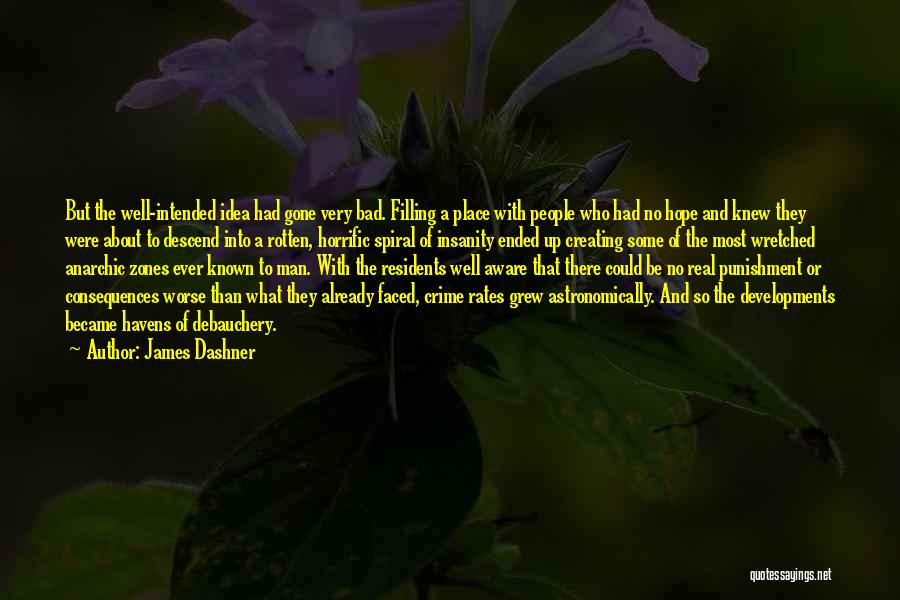 But the well-intended idea had gone very bad. Filling a place with people who had no hope and knew they were about to descend into a rotten, horrific spiral of insanity ended up creating some of the most wretched anarchic zones ever known to man. With the residents well aware that there could be no real punishment or consequences worse than what they already faced, crime rates grew astronomically. And so the developments became havens of debauchery.

— Author: James Dashner

quotessayings.net